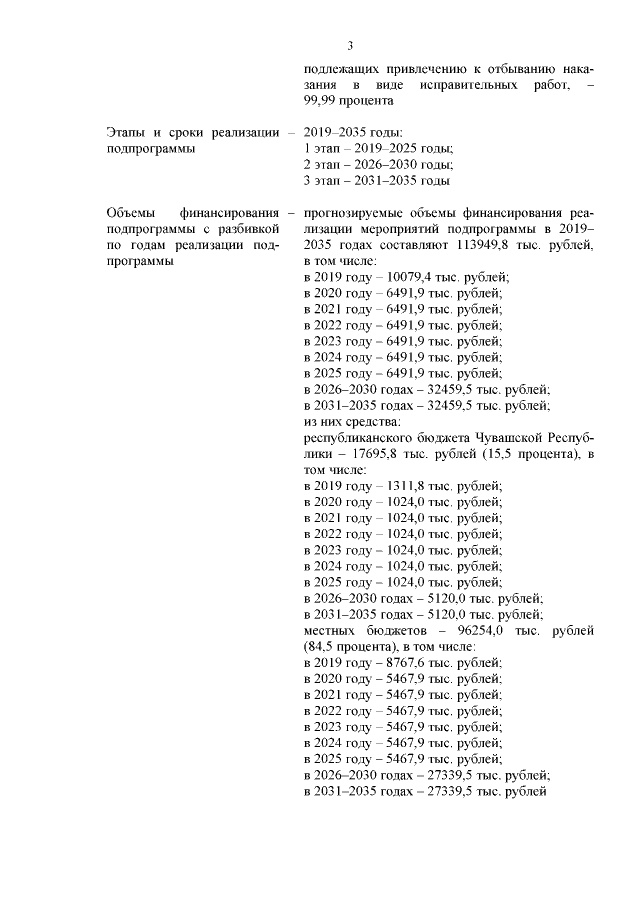 3

подлежащих привлечению к отбыванию наказания в виде исправительных работ, – 99,99 процента

Этапы и сроки реализации подпрограммы –

2019–2035 годы:
1 этап – 2019–2025 годы;
2 этап – 2026–2030 годы;
3 этап – 2031–2035 годы

Объемы финансирования подпрограммы с разбивкой по годам реализации подпрограммы –

прогнозируемые объемы финансирования реализации мероприятий подпрограммы в 2019–2035 годах составляют 113949,8 тыс. рублей, в том числе:
в 2019 году – 10079,4 тыс. рублей;
в 2020 году – 6491,9 тыс. рублей;
в 2021 году – 6491,9 тыс. рублей;
в 2022 году – 6491,9 тыс. рублей;
в 2023 году – 6491,9 тыс. рублей;
в 2024 году – 6491,9 тыс. рублей;
в 2025 году – 6491,9 тыс. рублей;
в 2026–2030 годах – 32459,5 тыс. рублей;
в 2031–2035 годах – 32459,5 тыс. рублей;
из них средства:
республиканского бюджета Чувашской Республики – 17695,8 тыс. рублей (15,5 процента), в том числе:
в 2019 году – 1311,8 тыс. рублей;
в 2020 году – 1024,0 тыс. рублей;
в 2021 году – 1024,0 тыс. рублей;
в 2022 году – 1024,0 тыс. рублей;
в 2023 году – 1024,0 тыс. рублей;
в 2024 году – 1024,0 тыс. рублей;
в 2025 году – 1024,0 тыс. рублей;
в 2026–2030 годах – 5120,0 тыс. рублей;
в 2031–2035 годах – 5120,0 тыс. рублей;
местных бюджетов – 96254,0 тыс. рублей (84,5 процента), в том числе:
в 2019 году – 8767,6 тыс. рублей;
в 2020 году – 5467,9 тыс. рублей;
в 2021 году – 5467,9 тыс. рублей;
в 2022 году – 5467,9 тыс. рублей;
в 2023 году – 5467,9 тыс. рублей;
в 2024 году – 5467,9 тыс. рублей;
в 2025 году – 5467,9 тыс. рублей;
в 2026–2030 годах – 27339,5 тыс. рублей;
в 2031–2035 годах – 27339,5 тыс. рублей